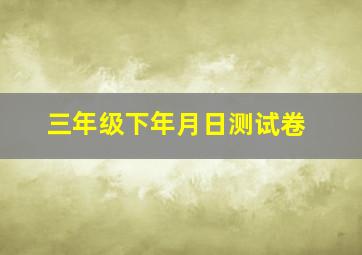 三年级下年月日测试卷